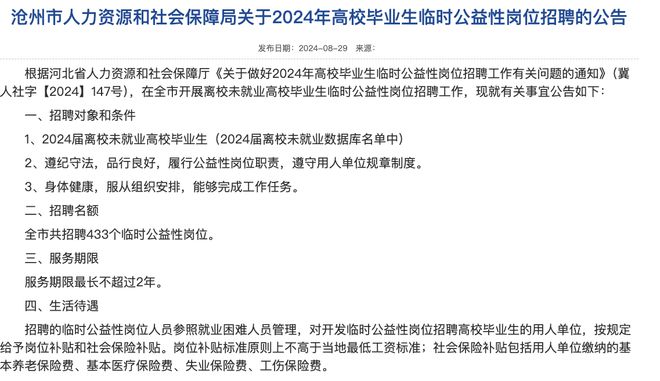 沧州市人力资源和社会保障局关于2024年高校毕业生临时公益性岗位招聘的公告

发布日期：2024-08-29 来源：

根据河北省人力资源和社会保障厅《关于做好2024年高校毕业生临时公益性岗位招聘工作有关问题的通知》（冀人社字【2024】147号），在全市开展离校未就业高校毕业生临时公益性岗位招聘工作，现就有关事宜公告如下：

一、招聘对象和条件

1、2024届离校未就业高校毕业生（2024届离校未就业数据库名单中）

2、遵纪守法，品行良好，履行公益性岗位职责，遵守用人单位规章制度。

3、身体健康，服从组织安排，能够完成工作任务。

二、招聘名额

全市共招聘433个临时公益性岗位。

三、服务期限

服务期限最长不超过2年。

四、生活待遇

招聘的临时公益性岗位人员参照就业困难人员管理，对开发临时公益性岗位招聘高校毕业生的用人单位，按规定给予岗位补贴和社会保险补贴。岗位补贴标准原则上不高于当地最低工资标准；社会保险补贴包括用人单位缴纳的基本养老保险费、基本医疗保险费、失业保险费、工伤保险费。